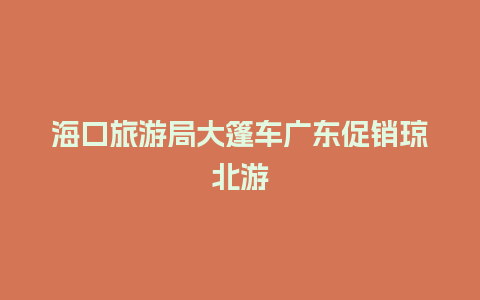 海口旅游局大篷车广东促销琼北游